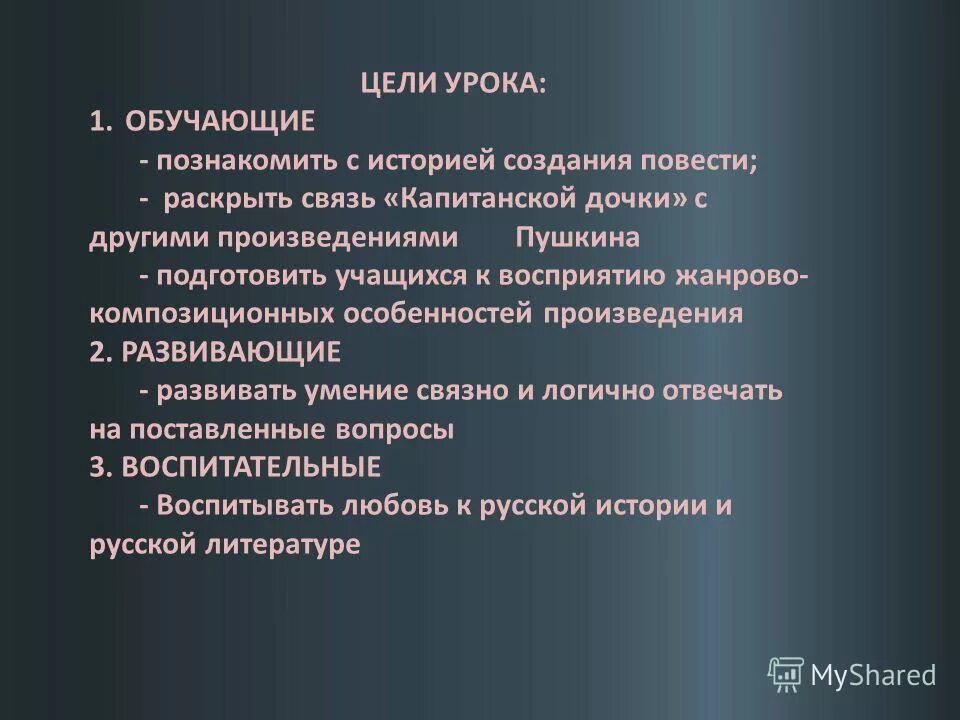 ЦЕЛИ УРОКА:
1. ОБУЧАЮЩИЕ
- познакомить с историей создания повести;
- раскрыть связь «Капитанской дочки» с другими произведениями Пушкина
- подготовить учащихся к восприятию жанрово-композиционных особенностей произведения
2. РАЗВИВАЮЩИЕ
- развивать умение связно и логично отвечать на поставленные вопросы
3. ВОСПИТАТЕЛЬНЫЕ
- Воспитывать любовь к русской истории и русской литературе

MyShared